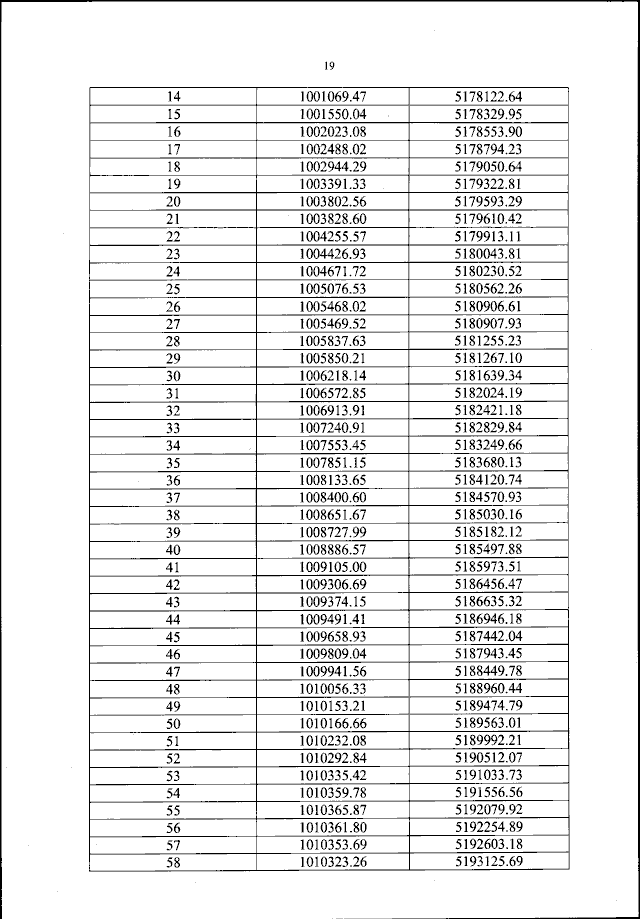 19

| 14 | 1001069.47 | 5178122.64 |
|---|---|---|
| 15 | 1001550.04 | 5178329.95 |
| 16 | 1002023.08 | 5178553.90 |
| 17 | 1002488.02 | 5178794.23 |
| 18 | 1002944.29 | 5179050.64 |
| 19 | 1003391.33 | 5179322.81 |
| 20 | 1003802.56 | 5179593.29 |
| 21 | 1003828.60 | 5179610.42 |
| 22 | 1004255.57 | 5179913.11 |
| 23 | 1004426.93 | 5180043.81 |
| 24 | 1004671.72 | 5180230.52 |
| 25 | 1005076.53 | 5180562.26 |
| 26 | 1005468.02 | 5180906.61 |
| 27 | 1005469.52 | 5180907.93 |
| 28 | 1005837.63 | 5181255.23 |
| 29 | 1005850.21 | 5181267.10 |
| 30 | 1006218.14 | 5181639.34 |
| 31 | 1006572.85 | 5182024.19 |
| 32 | 1006913.91 | 5182421.18 |
| 33 | 1007240.91 | 5182829.84 |
| 34 | 1007553.45 | 5183249.66 |
| 35 | 1007851.15 | 5183680.13 |
| 36 | 1008133.65 | 5184120.74 |
| 37 | 1008400.60 | 5184570.93 |
| 38 | 1008651.67 | 5185030.16 |
| 39 | 1008727.99 | 5185182.12 |
| 40 | 1008886.57 | 5185497.88 |
| 41 | 1009105.00 | 5185973.51 |
| 42 | 1009306.69 | 5186456.47 |
| 43 | 1009374.15 | 5186635.32 |
| 44 | 1009491.41 | 5186946.18 |
| 45 | 1009658.93 | 5187442.04 |
| 46 | 1009809.04 | 5187943.45 |
| 47 | 1009941.56 | 5188449.78 |
| 48 | 1010056.33 | 5188960.44 |
| 49 | 1010153.21 | 5189474.79 |
| 50 | 1010166.66 | 5189563.01 |
| 51 | 1010232.08 | 5189992.21 |
| 52 | 1010292.84 | 5190512.07 |
| 53 | 1010335.42 | 5191033.73 |
| 54 | 1010359.78 | 5191556.56 |
| 55 | 1010365.87 | 5192079.92 |
| 56 | 1010361.80 | 5192254.89 |
| 57 | 1010353.69 | 5192603.18 |
| 58 | 1010323.26 | 5193125.69 |